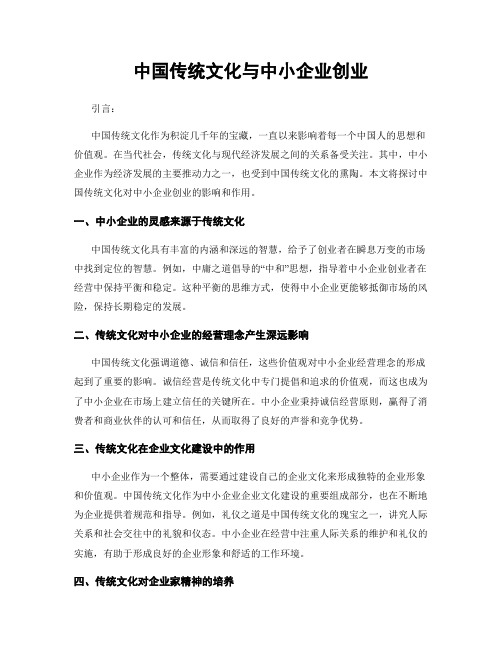 中国传统文化与中小企业创业

引言:

中国传统文化作为积淀几千年的宝藏，一直以来影响着每一个中国人的思想和价值观。在当代社会，传统文化与现代经济发展之间的关系备受关注。其中，中小企业作为经济发展的主要推动力之一，也受到中国传统文化的熏陶。本文将探讨中国传统文化对中小企业创业的影响和作用。

一、中小企业的灵感来源于传统文化

中国传统文化具有丰富的内涵和深远的智慧，给予了创业者在瞬息万变的市场中找到定位的智慧。例如，中庸之道倡导的“中和”思想，指导着中小企业创业者在经营中保持平衡和稳定。这种平衡的思维方式，使得中小企业更能够抵御市场的风险，保持长期稳定的发展。

二、传统文化对中小企业的经营理念产生深远影响

中国传统文化强调道德、诚信和信任，这些价值观对中小企业经营理念的形成起到了重要的影响。诚信经营是传统文化中专门提倡和追求的价值观，而这也成为了中小企业在市场上建立信任的关键所在。中小企业秉持诚信经营原则，赢得了消费者和商业伙伴的认可和信任，从而取得了良好的声誉和竞争优势。

三、传统文化在企业文化建设中的作用

中小企业作为一个整体，需要通过建设自己的企业文化来形成独特的企业形象和价值观。中国传统文化作为中小企业企业文化建设的重要组成部分，也在不断地为企业提供着规范和指导。例如，礼仪之道是中国传统文化的瑰宝之一，讲究人际关系和社会交往中的礼貌和仪态。中小企业在经营中注重人际关系的维护和礼仪的实施，有助于形成良好的企业形象和舒适的工作环境。

四、传统文化对企业家精神的培养